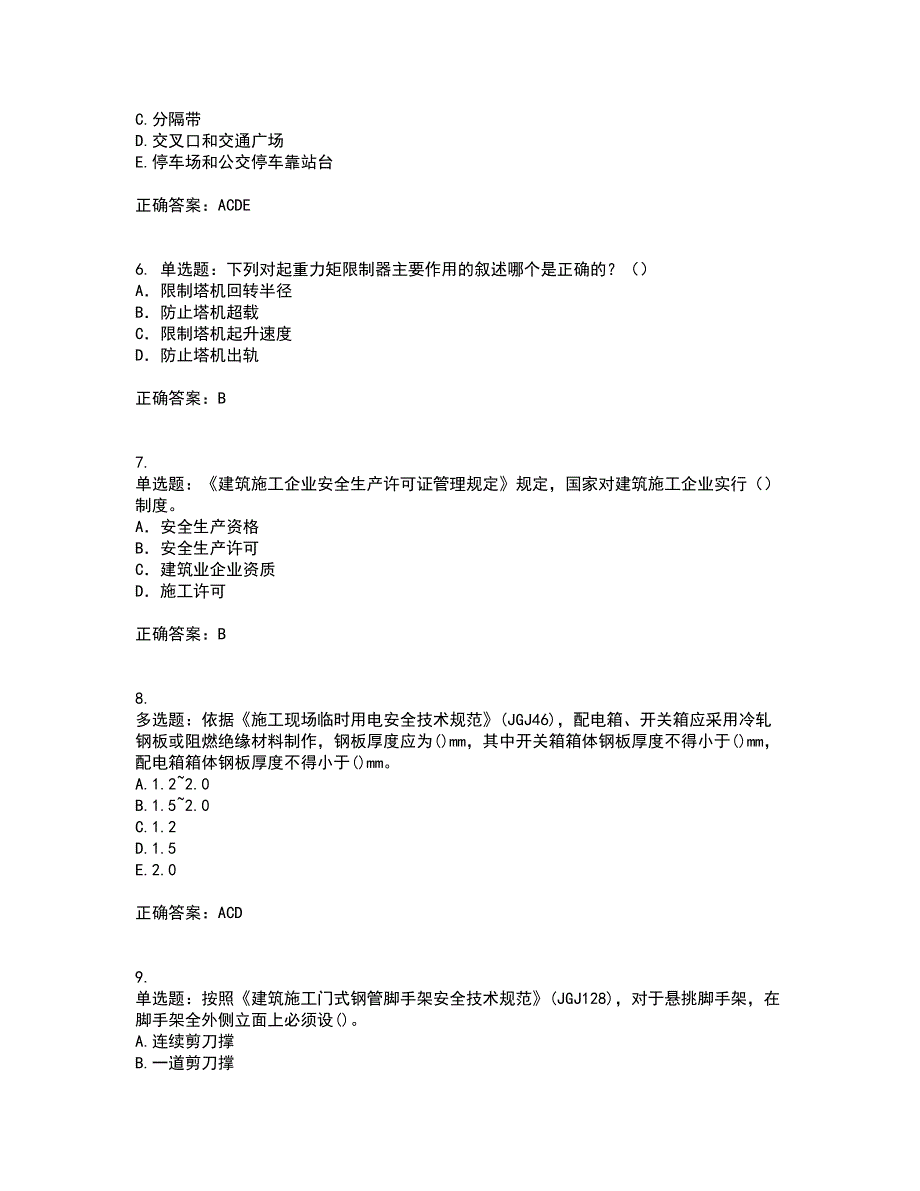 C.分隔带
D.交叉口和交通广场
E.停车场和公交停车靠站台

正确答案：ACDE

6. 单选题：下列对起重力矩限制器主要作用的叙述哪个是正确的？（）
A. 限制塔机回转半径
B. 防止塔机超载
C. 限制塔机起升速度
D. 防止塔机出轨

正确答案：B

7.
单选题：《建筑施工企业安全生产许可证管理规定》规定，国家对建筑施工企业实行（）制度。
A. 安全生产资格
B. 安全生产许可
C. 建筑业企业资质
D. 施工许可

正确答案：B

8.
多选题：依据《施工现场临时用电安全技术规范》(JGJ46)，配电箱、开关箱应采用冷轧钢板或阻燃绝缘材料制作，钢板厚度应为()mm，其中开关箱箱体钢板厚度不得小于()mm，配电箱箱体钢板厚度不得小于()mm。
A.1.2~2.0
B.1.5~2.0
C.1.2
D.1.5
E.2.0

正确答案：ACD

9.
单选题：按照《建筑施工门式钢管脚手架安全技术规范》(JGJ128)，对于悬挑脚手架，在脚手架全外侧立面上必须设()。
A.连续剪刀撑
B.一道剪刀撑